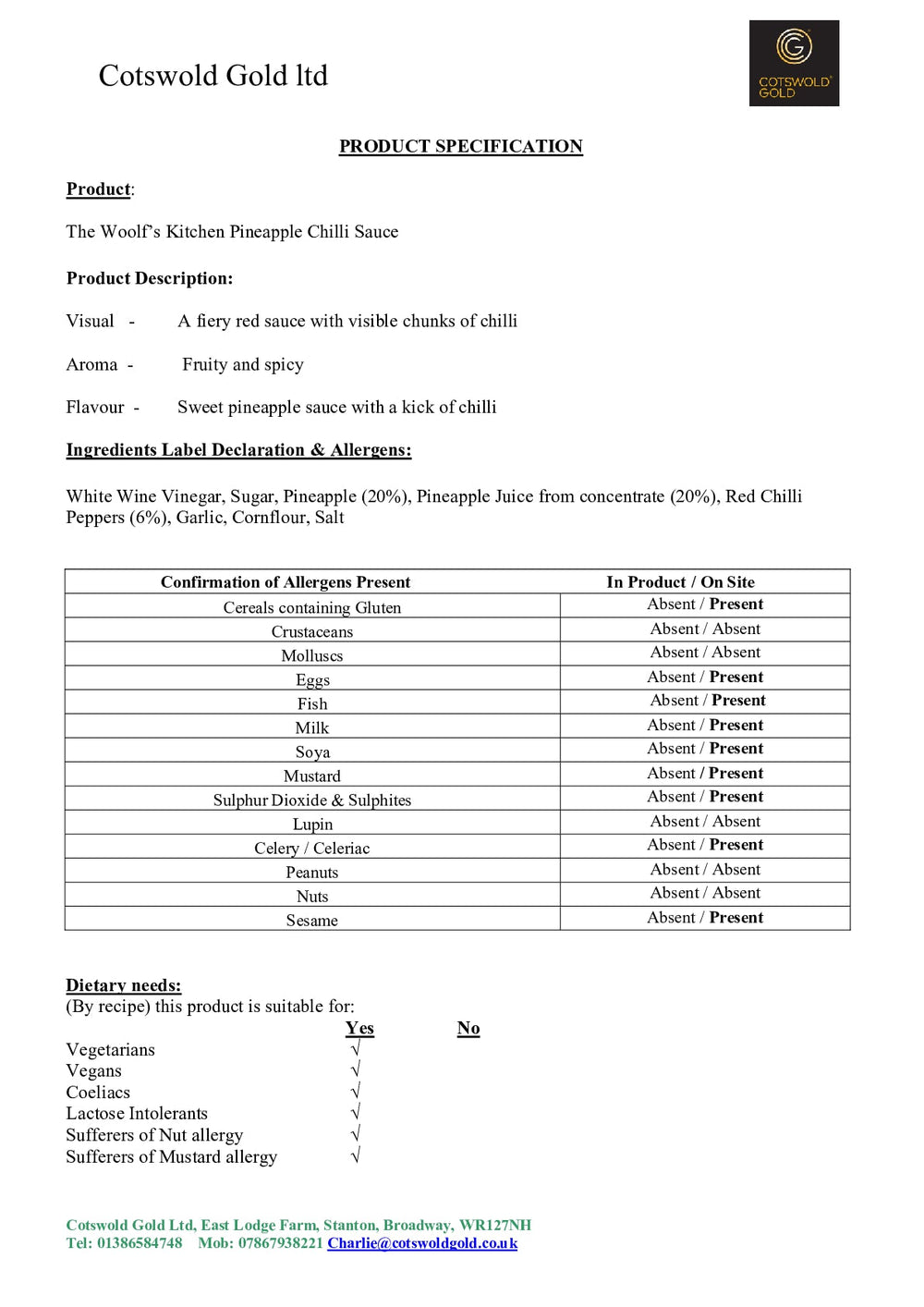 Cotswold Gold ltd

COTSWOLD GOLD

PRODUCT SPECIFICATION

Product:

The Woolf's Kitchen Pineapple Chilli Sauce

Product Description:

Visual - A fiery red sauce with visible chunks of chilli

Aroma - Fruity and spicy

Flavour - Sweet pineapple sauce with a kick of chilli

Ingredients Label Declaration & Allergens:

White Wine Vinegar, Sugar, Pineapple (20%), Pineapple Juice from concentrate (20%), Red Chilli Peppers (6%), Garlic, Cornflour, Salt

| Confirmation of Allergens Present | In Product / On Site |
|---|---|
| Cereals containing Gluten | Absent / Present |
| Crustaceans | Absent / Absent |
| Molluscs | Absent / Absent |
| Eggs | Absent / Present |
| Fish | Absent / Present |
| Milk | Absent / Present |
| Soya | Absent / Present |
| Mustard | Absent / Present |
| Sulphur Dioxide & Sulphites | Absent / Present |
| Lupin | Absent / Absent |
| Celery / Celeriac | Absent / Present |
| Peanuts | Absent / Absent |
| Nuts | Absent / Absent |
| Sesame | Absent / Present |

Dietary needs:
(By recipe) this product is suitable for:
Yes No
Vegetarians √
Vegans √
Coeliacs √
Lactose Intolerants √
Sufferers of Nut allergy √
Sufferers of Mustard allergy √

Cotswold Gold Ltd, East Lodge Farm, Stanton, Broadway, WR127NH
Tel: 01386584748 Mob: 07867938221 Charlie@cotswoldgold.co.uk